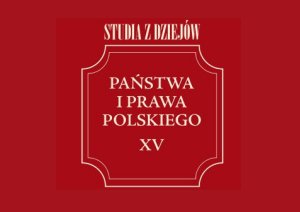 STUDIA Z DZIEJÓW

PAŃSTWA I PRAWA POLSKIEGO

XV